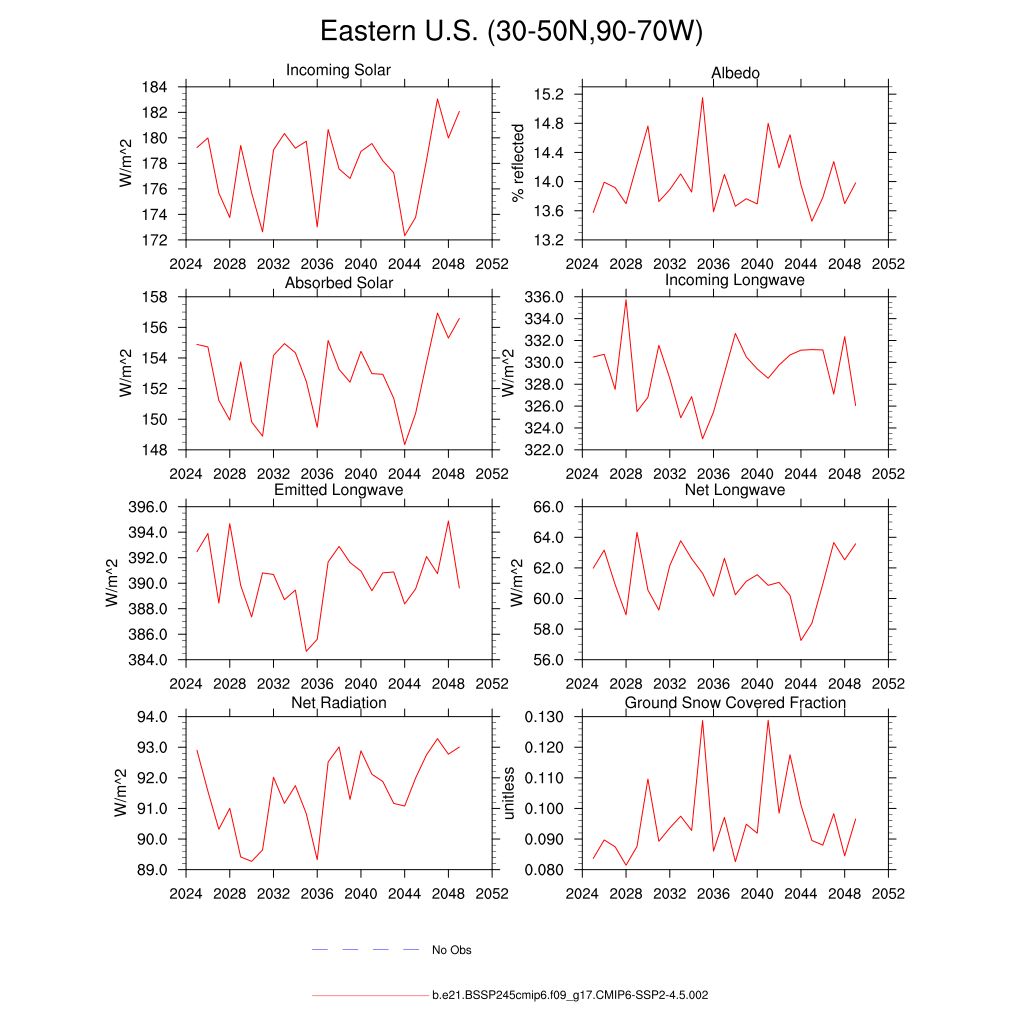 Eastern U.S. (30-50N,90-70W)

Incoming Solar
W/m^2
184
182
180
178
176
174
172
2024 2028 2032 2036 2040 2044 2048 2052

Albedo
% reflected
15.2
14.8
14.4
14.0
13.6
13.2
2024 2028 2032 2036 2040 2044 2048 2052

Absorbed Solar
W/m^2
158
156
154
152
150
148
2024 2028 2032 2036 2040 2044 2048 2052

Incoming Longwave
W/m^2
336.0
334.0
332.0
330.0
328.0
326.0
324.0
322.0
2024 2028 2032 2036 2040 2044 2048 2052

Emitted Longwave
W/m^2
396.0
394.0
392.0
390.0
388.0
386.0
384.0
2024 2028 2032 2036 2040 2044 2048 2052

Net Longwave
W/m^2
66.0
64.0
62.0
60.0
58.0
56.0
2024 2028 2032 2036 2040 2044 2048 2052

Net Radiation
W/m^2
94.0
93.0
92.0
91.0
90.0
89.0
2024 2028 2032 2036 2040 2044 2048 2052

Ground Snow Covered Fraction
unitless
0.130
0.120
0.110
0.100
0.090
0.080
2024 2028 2032 2036 2040 2044 2048 2052

No Obs

b.e21.BSSP245cmip6.f09_g17.CMIP6-SSP2-4.5.002